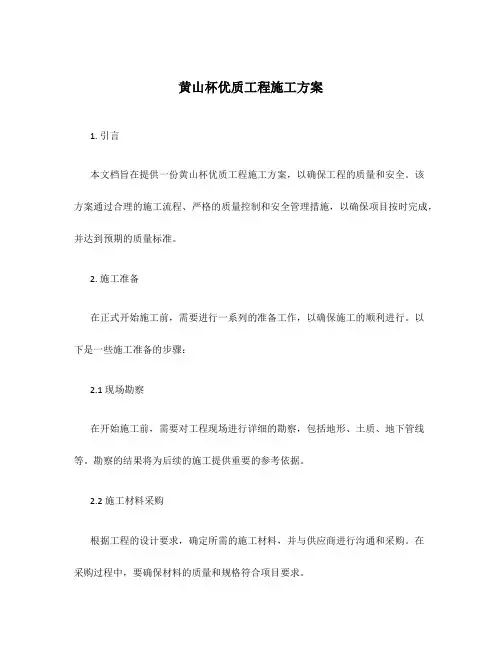 黄山杯优质工程施工方案

1. 引言

本文档旨在提供一份黄山杯优质工程施工方案，以确保工程的质量和安全。该方案通过合理的施工流程、严格的质量控制和安全管理措施，以确保项目按时完成，并达到预期的质量标准。

2. 施工准备

在正式开始施工前，需要进行一系列的准备工作，以确保施工的顺利进行。以下是一些施工准备的步骤：

2.1 现场勘察

在开始施工前，需要对工程现场进行详细的勘察，包括地形、土质、地下管线等。勘察的结果将为后续的施工提供重要的参考依据。

2.2 施工材料采购

根据工程的设计要求，确定所需的施工材料，并与供应商进行沟通和采购。在采购过程中，要确保材料的质量和规格符合项目要求。